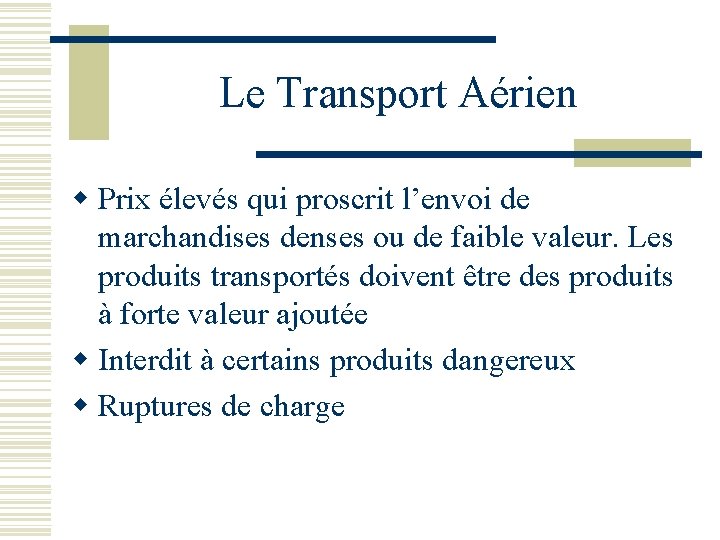 Le Transport Aérien

• Prix élevés qui proscrit l'envoi de marchandises denses ou de faible valeur. Les produits transportés doivent être des produits à forte valeur ajoutée
• Interdit à certains produits dangereux
• Ruptures de charge